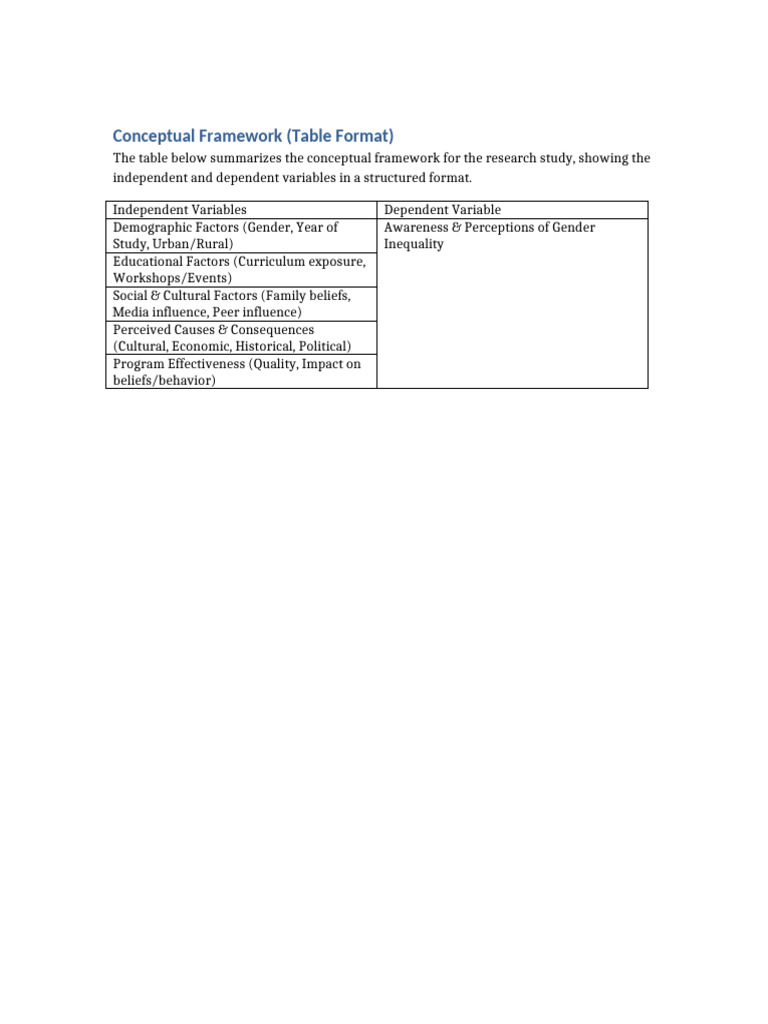 Conceptual Framework (Table Format)

The table below summarizes the conceptual framework for the research study, showing the independent and dependent variables in a structured format.

| Independent Variables | Dependent Variable |
|---|---|
| Demographic Factors (Gender, Year of Study, Urban/Rural) | Awareness & Perceptions of Gender Inequality |
| Educational Factors (Curriculum exposure, Workshops/Events) | |
| Social & Cultural Factors (Family beliefs, Media influence, Peer influence) | |
| Perceived Causes & Consequences (Cultural, Economic, Historical, Political) | |
| Program Effectiveness (Quality, Impact on beliefs/behavior) | |